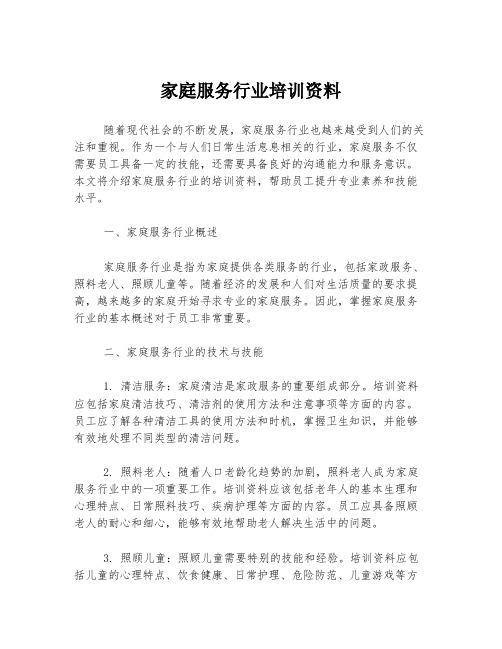 家庭服务行业培训资料

随着现代社会的不断发展，家庭服务行业也越来越受到人们的关注和重视。作为一个与人们日常生活息息相关的行业，家庭服务不仅需要员工具备一定的技能，还需要具备良好的沟通能力和服务意识。本文将介绍家庭服务行业的培训资料，帮助员工提升专业素养和技能水平。

一、家庭服务行业概述

家庭服务行业是指为家庭提供各类服务的行业，包括家政服务、照料老人、照顾儿童等。随着经济的发展和人们对生活质量的要求提高，越来越多的家庭开始寻求专业的家庭服务。因此，掌握家庭服务行业的基本概述对于员工非常重要。

二、家庭服务行业的技术与技能

1. 清洁服务：家庭清洁是家政服务的重要组成部分。培训资料应包括家庭清洁技巧、清洁剂的使用方法和注意事项等方面的内容。员工应了解各种清洁工具的使用方法和时机，掌握卫生知识，并能够有效地处理不同类型的清洁问题。

2. 照料老人：随着人口老龄化趋势的加剧，照料老人成为家庭服务行业中的一项重要工作。培训资料应该包括老年人的基本生理和心理特点、日常照料技巧、疾病护理等方面的内容。员工应具备照顾老人的耐心和细心，能够有效地帮助老人解决生活中的问题。

3. 照顾儿童：照顾儿童需要特别的技能和经验。培训资料应包括儿童的心理特点、饮食健康、日常护理、危险防范、儿童游戏等方